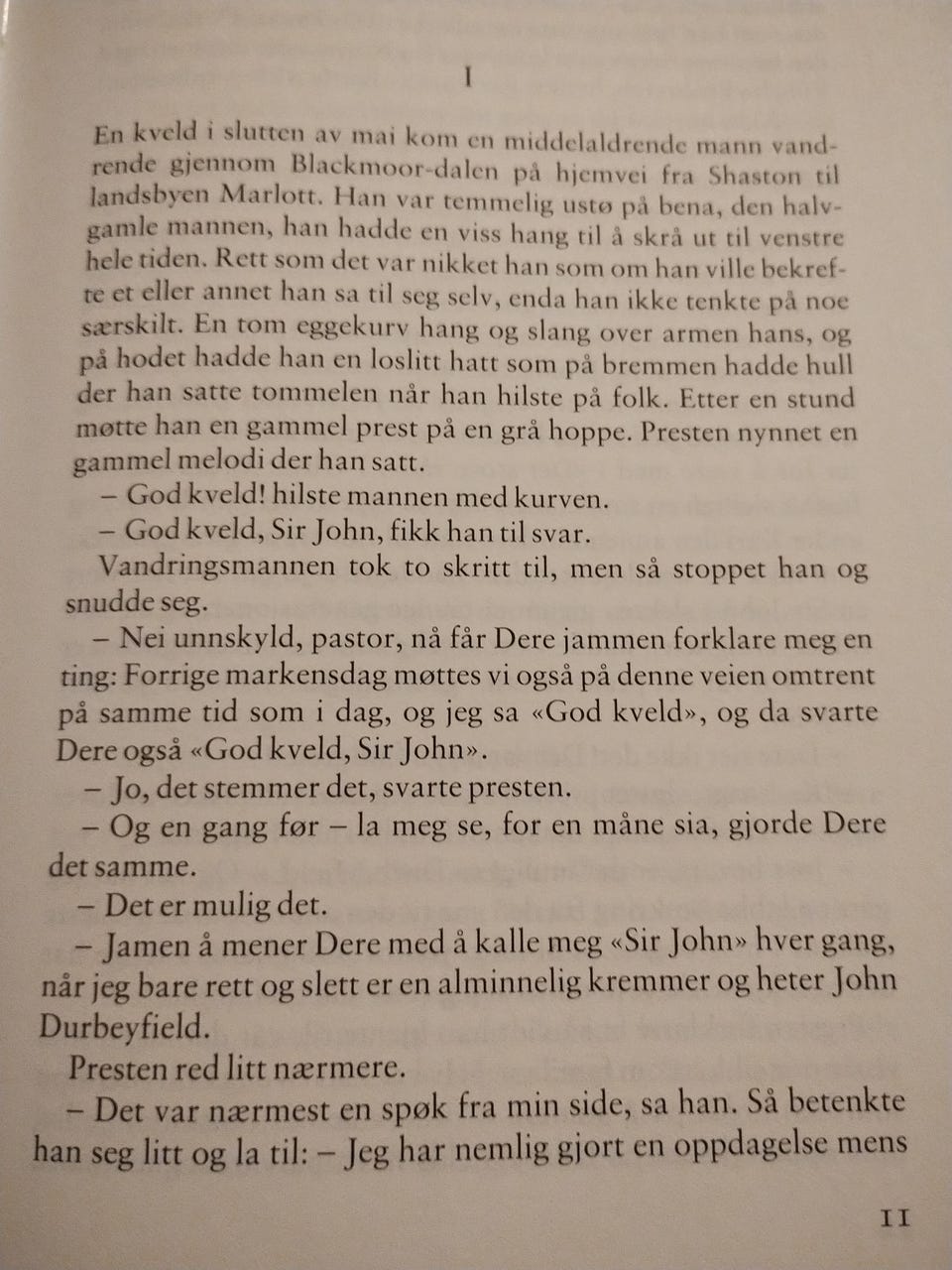 I

En kveld i slutten av mai kom en middelaldrende mann vandrende gjennom Blackmoor-dalen på hjemvei fra Shaston til landsbyen Marlott. Han var temmelig ustø på bena, den halvgamle mannen, han hadde en viss hang til å skrå ut til venstre hele tiden. Rett som det var nikket han som om han ville bekrefte et eller annet han sa til seg selv, enda han ikke tenkte på noe særskilt. En tom eggekurv hang og slang over armen hans, og på hodet hadde han en loslitt hatt som på bremmen hadde hull der han satte tommelen når han hilste på folk. Etter en stund møtte han en gammel prest på en grå hoppe. Presten nynnet en gammel melodi der han satt.

– God kveld! hilste mannen med kurven.

– God kveld, Sir John, fikk han til svar.

Vandringsmannen tok to skritt til, men så stoppet han og snudde seg.

– Nei unnskyld, pastor, nå får Dere jammen forklare meg en ting: Forrige markensdag møttes vi også på denne veien omtrent på samme tid som i dag, og jeg sa «God kveld», og da svarte Dere også «God kveld, Sir John».

– Jo, det stemmer det, svarte presten.

– Og en gang før – la meg se, for en måne sia, gjorde Dere det samme.

– Det er mulig det.

– Jamen å mener Dere med å kalle meg «Sir John» hver gang, når jeg bare rett og slett er en alminnelig kremmer og heter John Durbeyfield.

Presten red litt nærmere.

– Det var nærmest en spøk fra min side, sa han. Så betenkte han seg litt og la til: – Jeg har nemlig gjort en oppdagelse mens

11